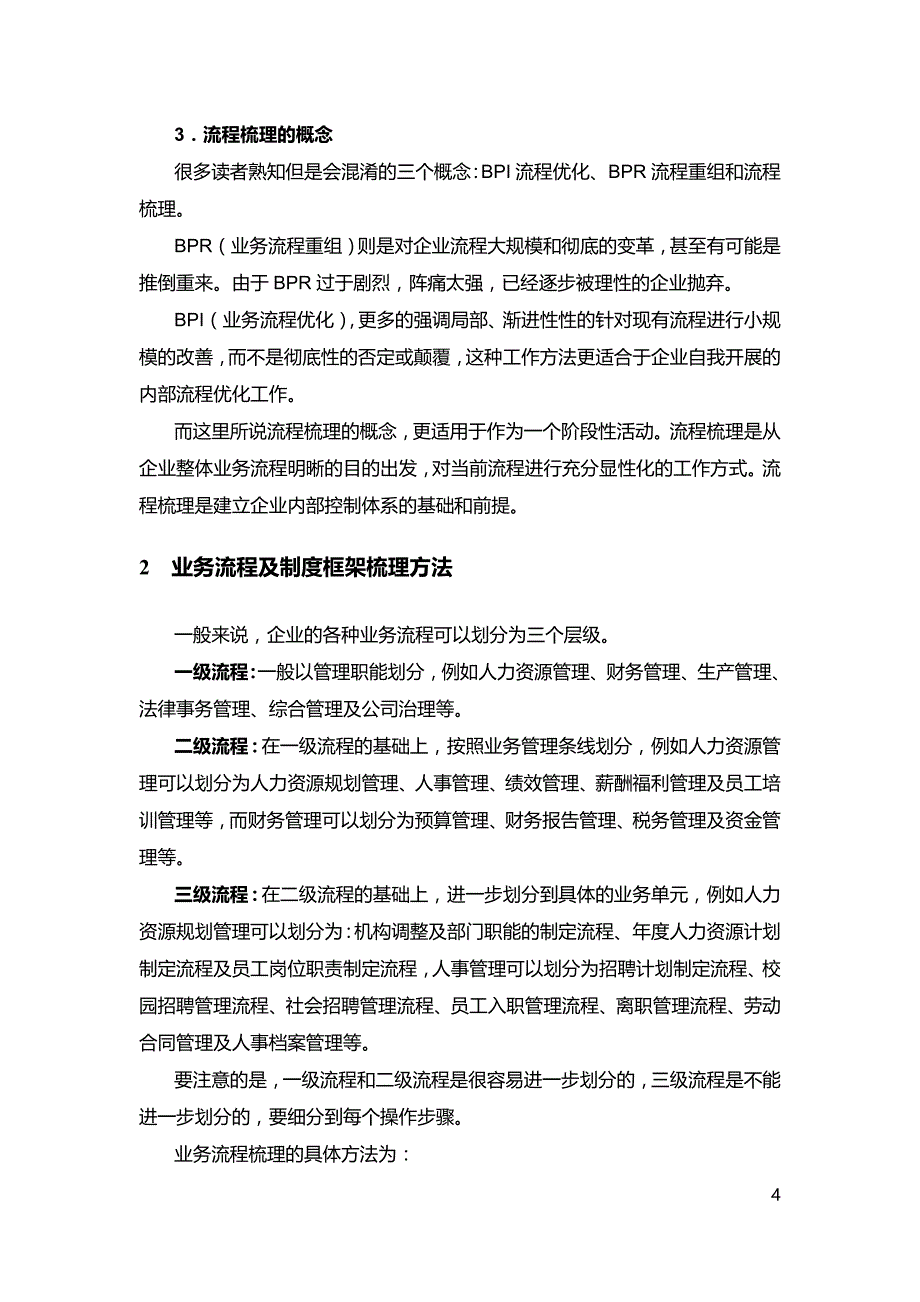 3．流程梳理的概念

很多读者熟知但是会混淆的三个概念：BPI 流程优化、BPR 流程重组和流程梳理。

BPR（业务流程重组）则是对企业流程大规模和彻底的变革，甚至有可能是推倒重来。由于 BPR 过于剧烈，阵痛太强，已经逐步被理性的企业抛弃。

BPI（业务流程优化），更多的强调局部、渐进性性的针对现有流程进行小规模的改善，而不是彻底性的否定或颠覆，这种工作方法更适合于企业自我开展的内部流程优化工作。

而这里所说流程梳理的概念，更适用于作为一个阶段性活动。流程梳理是从企业整体业务流程明晰的目的出发，对当前流程进行充分显性化的工作方式。流程梳理是建立企业内部控制体系的基础和前提。

2　业务流程及制度框架梳理方法

一般来说，企业的各种业务流程可以划分为三个层级。

一级流程：一般以管理职能划分，例如人力资源管理、财务管理、生产管理、法律事务管理、综合管理及公司治理等。

二级流程：在一级流程的基础上，按照业务管理条线划分，例如人力资源管理可以划分为人力资源规划管理、人事管理、绩效管理、薪酬福利管理及员工培训管理等，而财务管理可以划分为预算管理、财务报告管理、税务管理及资金管理等。

三级流程：在二级流程的基础上，进一步划分到具体的业务单元，例如人力资源规划管理可以划分为：机构调整及部门职能的制定流程、年度人力资源计划制定流程及员工岗位职责制定流程，人事管理可以划分为招聘计划制定流程、校园招聘管理流程、社会招聘管理流程、员工入职管理流程、离职管理流程、劳动合同管理及人事档案管理等。

要注意的是，一级流程和二级流程是很容易进一步划分的，三级流程是不能进一步划分的，要细分到每个操作步骤。

业务流程梳理的具体方法为：

4